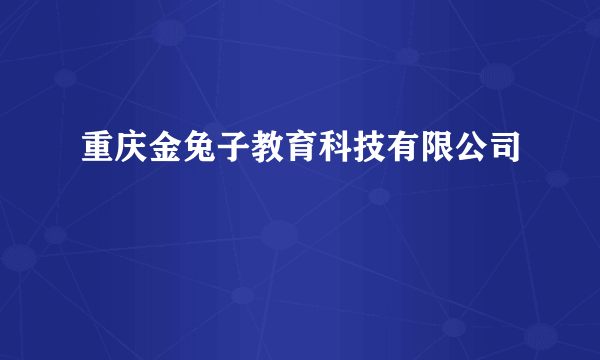 重庆金兔子教育科技有限公司